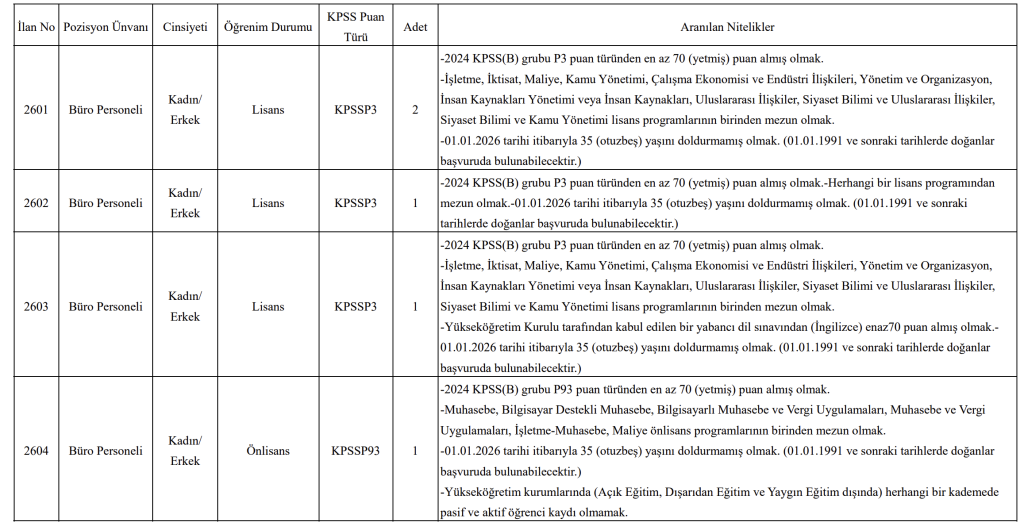 | İlan No | Pozisyon Ünvanı | Cinsiyeti | Öğrenim Durumu | KPSS Puan Türü | Adet | Aranılan Nitelikler |
|---|---|---|---|---|---|---|
| 2601 | Büro Personeli | Kadın/ Erkek | Lisans | KPSSP3 | 2 | -2024 KPSS(B) grubu P3 puan türünden en az 70 (yetmiş) puan almış olmak. -İşletme, İktisat, Maliye, Kamu Yönetimi, Çalışma Ekonomisi ve Endüstri İlişkileri, Yönetim ve Organizasyon, İnsan Kaynakları Yönetimi veya İnsan Kaynakları, Uluslararası İlişkiler, Siyaset Bilimi ve Uluslararası İlişkiler, Siyaset Bilimi ve Kamu Yönetimi lisans programlarının birinden mezun olmak. -01.01.2026 tarihi itibarıyla 35 (otuzbeş) yaşını doldurmamış olmak. (01.01.1991 ve sonraki tarihlerde doğanlar başvuruda bulunabilecektir.) |
| 2602 | Büro Personeli | Kadın/ Erkek | Lisans | KPSSP3 | 1 | -2024 KPSS(B) grubu P3 puan türünden en az 70 (yetmiş) puan almış olmak.-Herhangi bir lisans programından mezun olmak.-01.01.2026 tarihi itibarıyla 35 (otuzbeş) yaşını doldurmamış olmak. (01.01.1991 ve sonraki tarihlerde doğanlar başvuruda bulunabilecektir.) |
| 2603 | Büro Personeli | Kadın/ Erkek | Lisans | KPSSP3 | 1 | -2024 KPSS(B) grubu P3 puan türünden en az 70 (yetmiş) puan almış olmak. -İşletme, İktisat, Maliye, Kamu Yönetimi, Çalışma Ekonomisi ve Endüstri İlişkileri, Yönetim ve Organizasyon, İnsan Kaynakları Yönetimi veya İnsan Kaynakları, Uluslararası İlişkiler, Siyaset Bilimi ve Uluslararası İlişkiler, Siyaset Bilimi ve Kamu Yönetimi lisans programlarının birinden mezun olmak. -Yükseköğretim Kurulu tarafından kabul edilen bir yabancı dil sınavından (İngilizce) enaz70 puan almış olmak.-01.01.2026 tarihi itibarıyla 35 (otuzbeş) yaşını doldurmamış olmak. (01.01.1991 ve sonraki tarihlerde doğanlar başvuruda bulunabilecektir.) |
| 2604 | Büro Personeli | Kadın/ Erkek | Önlisans | KPSSP93 | 1 | -2024 KPSS(B) grubu P93 puan türünden en az 70 (yetmiş) puan almış olmak. -Muhasebe, Bilgisayar Destekli Muhasebe, Bilgisayarlı Muhasebe ve Vergi Uygulamaları, Muhasebe ve Vergi Uygulamaları, İşletme-Muhasebe, Maliye önlisans programlarının birinden mezun olmak. -01.01.2026 tarihi itibarıyla 35 (otuzbeş) yaşını doldurmamış olmak. (01.01.1991 ve sonraki tarihlerde doğanlar başvuruda bulunabilecektir.) -Yükseköğretim kurumlarında (Açık Eğitim, Dışarıdan Eğitim ve Yaygın Eğitim dışında) herhangi bir kademede pasif ve aktif öğrenci kaydı olmamak. |